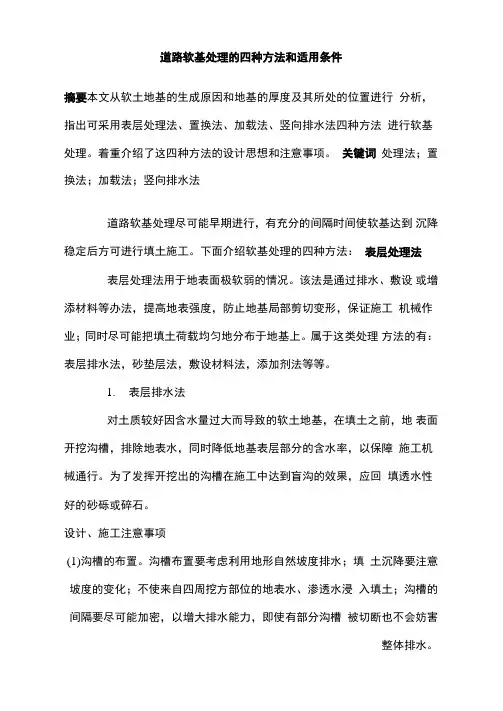 道路软基处理的四种方法和适用条件

摘要本文从软土地基的生成原因和地基的厚度及其所处的位置进行 分析，指出可采用表层处理法、置换法、加载法、竖向排水法四种方法 进行软基处理。着重介绍了这四种方法的设计思想和注意事项。 关键词 处理法；置换法；加载法；竖向排水法

道路软基处理尽可能早期进行，有充分的间隔时间使软基达到 沉降稳定后方可进行填土施工。下面介绍软基处理的四种方法： 表层处理法

表层处理法用于地表面极软弱的情况。该法是通过排水、敷设 或增添材料等办法，提高地表强度，防止地基局部剪切变形，保证施工 机械作业；同时尽可能把填土荷载均匀地分布于地基上。属于这类处理 方法的有：表层排水法，砂垫层法，敷设材料法，添加剂法等等。

1. 表层排水法

对土质较好因含水量过大而导致的软土地基，在填土之前，地 表面开挖沟槽，排除地表水，同时降低地基表层部分的含水率，以保障 施工机械通行。为了发挥开挖出的沟槽在施工中达到盲沟的效果，应回 填透水性好的砂砾或碎石。

设计、施工注意事项

(1)沟槽的布置。沟槽布置要考虑利用地形自然坡度排水；填 土沉降要注意坡度的变化；不使来自四周挖方部位的地表水、渗透水浸 入填土；沟槽的间隔要尽可能加密，以增大排水能力，即使有部分沟槽 被切断也不会妨害整体排水。